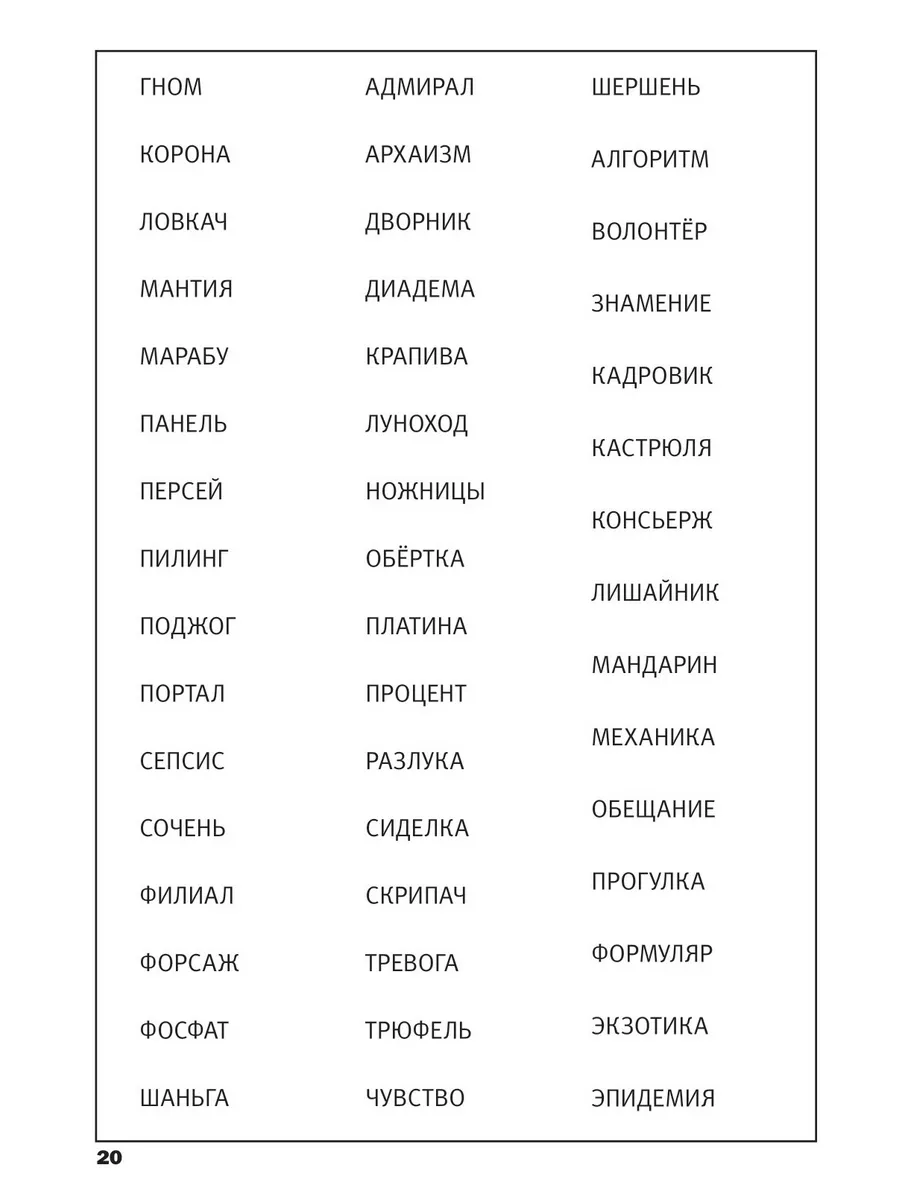 ГНОМ
КОРОНА
ЛОВКАЧ
МАНТИЯ
МАРАБУ
ПАНЕЛЬ
ПЕРСЕЙ
ПИЛИНГ
ПОДЖОГ
ПОРТАЛ
СЕПСИС
СОЧЕНЬ
ФИЛИАЛ
ФОРСАЖ
ФОСФАТ
ШАНЬГА

АДМИРАЛ
АРХАИЗМ
ДВОРНИК
ДИАДЕМА
КРАПИВА
ЛУНОХОД
НОЖНИЦЫ
ОБЁРТКА
ПЛАТИНА
ПРОЦЕНТ
РАЗЛУКА
СИДЕЛКА
СКРИПАЧ
ТРЕВОГА
ТРЮФЕЛЬ
ЧУВСТВО

ШЕРШЕНЬ
АЛГОРИТМ
ВОЛОНТЁР
ЗНАМЕНИЕ
КАДРОВИК
КАСТРЮЛЯ
КОНСЬЕРЖ
ЛИШАЙНИК
МАНДАРИН
МЕХАНИКА
ОБЕЩАНИЕ
ПРОГУЛКА
ФОРМУЛЯР
ЭКЗОТИКА
ЭПИДЕМИЯ

20